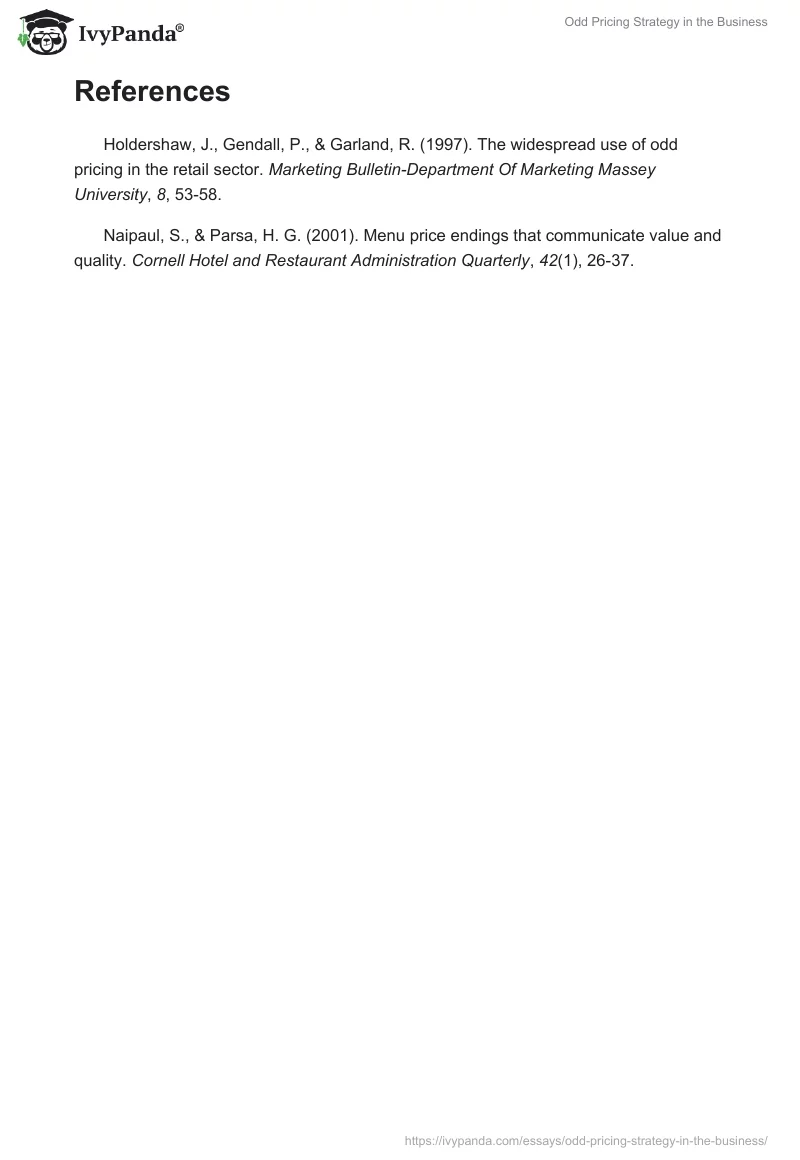 IvyPanda®

Odd Pricing Strategy in the Business

References

Holdershaw, J., Gendall, P., & Garland, R. (1997). The widespread use of odd pricing in the retail sector. Marketing Bulletin-Department Of Marketing Massey University, 8, 53-58.

Naipaul, S., & Parsa, H. G. (2001). Menu price endings that communicate value and quality. Cornell Hotel and Restaurant Administration Quarterly, 42(1), 26-37.

https://ivypanda.com/essays/odd-pricing-strategy-in-the-business/